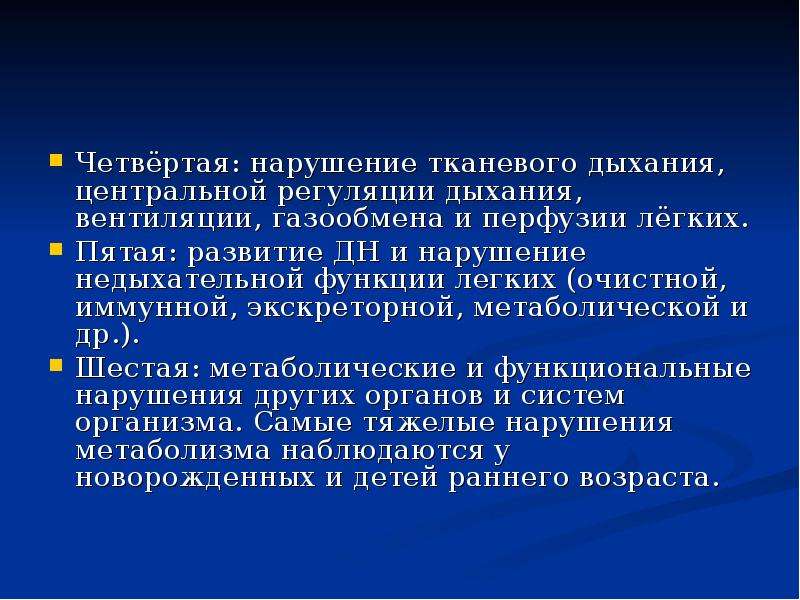 Четвёртая: нарушение тканевого дыхания, центральной регуляции дыхания, вентиляции, газообмена и перфузии лёгких.

Пятая: развитие ДН и нарушение недыхательной функции легких (очистной, иммунной, экскреторной, метаболической и др.).

Шестая: метаболические и функциональные нарушения других органов и систем организма. Самые тяжелые нарушения метаболизма наблюдаются у новорожденных и детей раннего возраста.